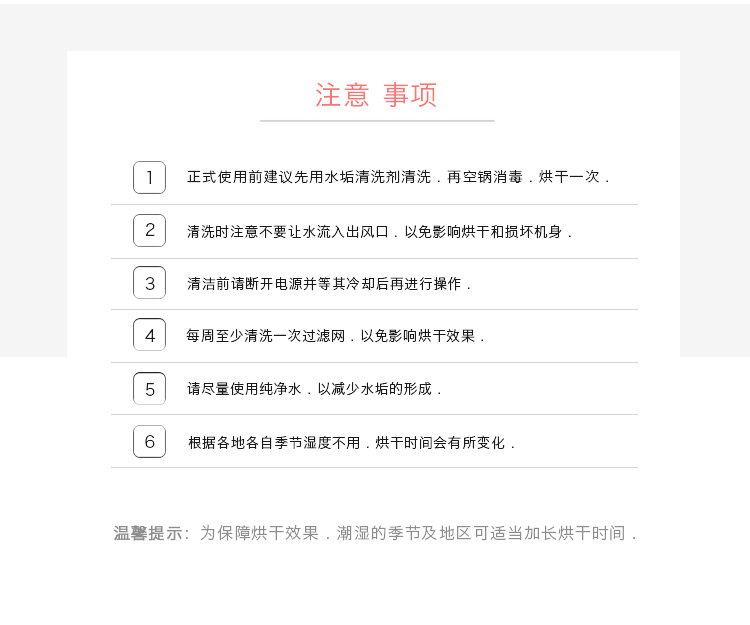 注意 事项

1 正式使用前建议先用水垢清洗剂清洗．再空锅消毒．烘干一次．

2 清洗时注意不要让水流入出风口．以免影响烘干和损坏机身．

3 清洁前请断开电源并等其冷却后再进行操作．

4 每周至少清洗一次过滤网．以免影响烘干效果．

5 请尽量使用纯净水．以减少水垢的形成．

6 根据各地各自季节湿度不用．烘干时间会有所变化．

温馨提示：为保障烘干效果．潮湿的季节及地区可适当加长烘干时间．